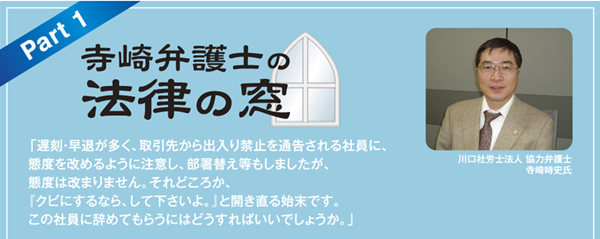 Part 1

寺崎弁護士の
法律の窓

「遅刻・早退が多く、取引先から出入り禁止を通告される社員に、態度を改めるように注意し、部署替え等もしましたが、態度は改まりません。それどころか、『クビにするなら、して下さいよ。』と開き直る始末です。この社員に辞めてもらうにはどうすればいいでしょうか。」

川口社労士法人 協力弁護士
寺崎時史氏